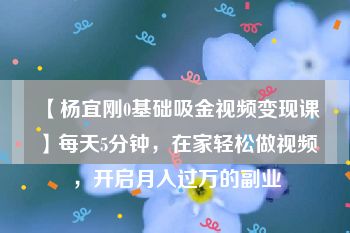 【杨宜刚0基础吸金视频变现课】每天5分钟，在家轻松做视频，开启月入过万的副业